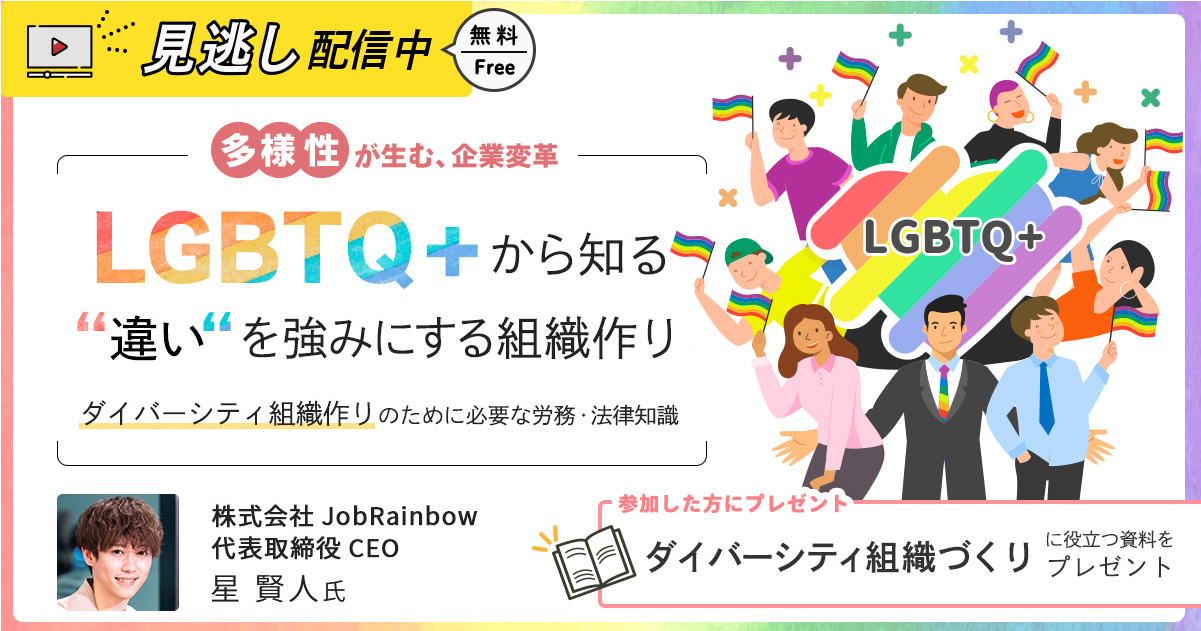 見逃し配信中

無料
Free

多様性が生む、企業変革

LGBTQ+から知る

“違い“を強みにする組織作り

ダイバーシティ組織作りのために必要な労務・法律知識

LGBTQ+

株式会社 JobRainbow
代表取締役 CEO
星 賢人氏

参加した方にプレゼント

ダイバーシティ組織づくり に役立つ資料をプレゼント